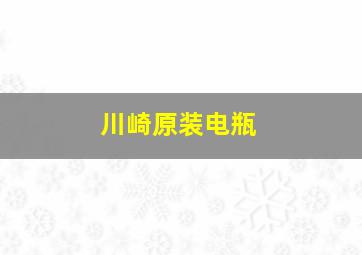 川崎原装电瓶